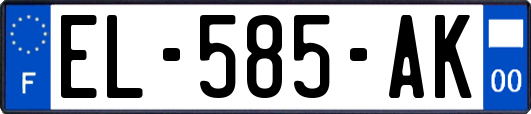 F
EL-585-AK
00